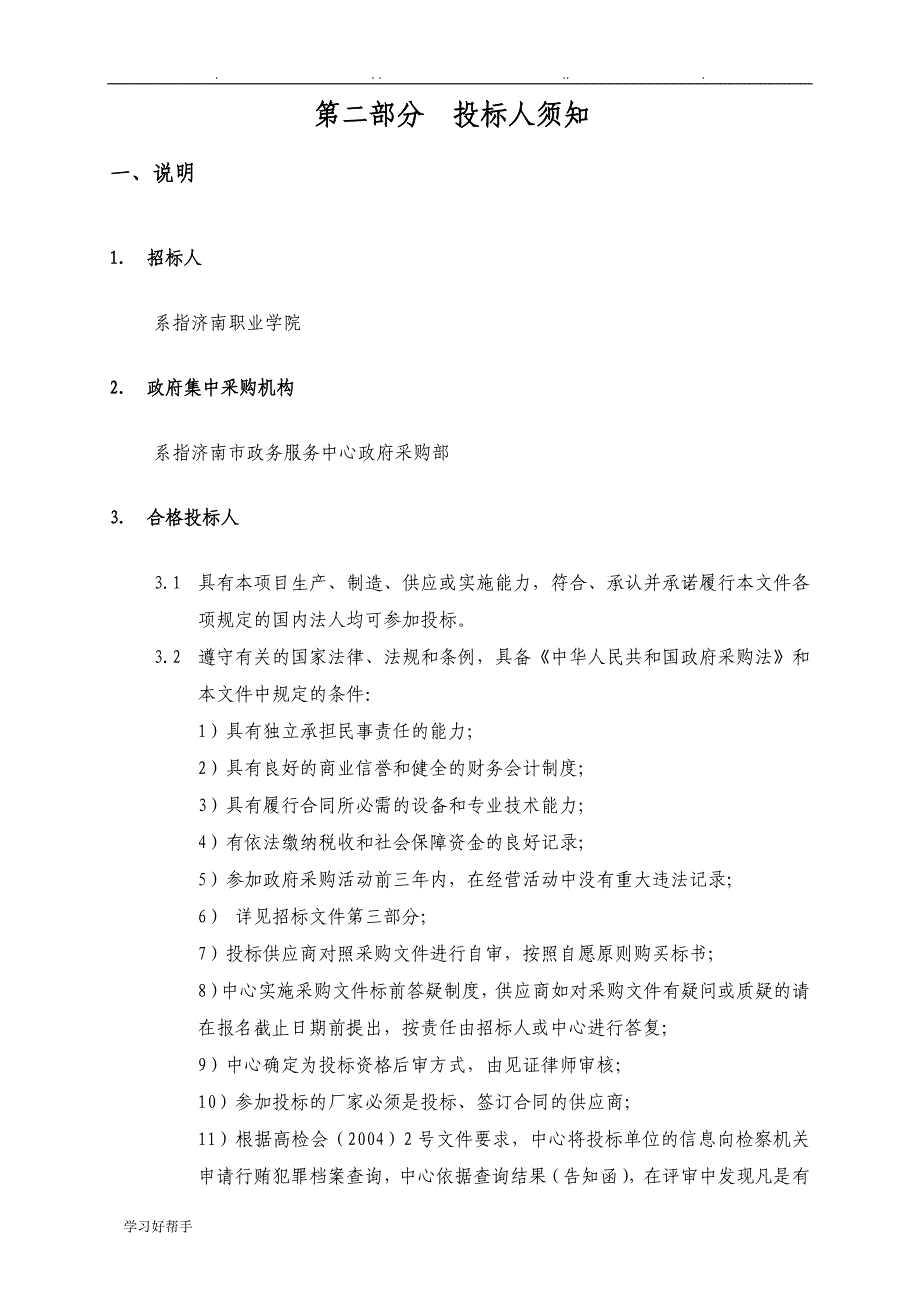 . .. .. .

第二部分　投标人须知

一、说明

1.　招标人

系指济南职业学院

2.　政府集中采购机构

系指济南市政务服务中心政府采购部

3.　合格投标人

3.1　具有本项目生产、制造、供应或实施能力，符合、承认并承诺履行本文件各项规定的国内法人均可参加投标。

3.2　遵守有关的国家法律、法规和条例，具备《中华人民共和国政府采购法》和本文件中规定的条件:

1）具有独立承担民事责任的能力;

2）具有良好的商业信誉和健全的财务会计制度;

3）具有履行合同所必需的设备和专业技术能力;

4）有依法缴纳税收和社会保障资金的良好记录;

5）参加政府采购活动前三年内，在经营活动中没有重大违法记录;

6）　详见招标文件第三部分;

7）投标供应商对照采购文件进行自审，按照自愿原则购买标书;

8）中心实施采购文件标前答疑制度，供应商如对采购文件有疑问或质疑的请在报名截止日期前提出，按责任由招标人或中心进行答复;

9）中心确定为投标资格后审方式，由见证律师审核;

10）参加投标的厂家必须是投标、签订合同的供应商;

11）根据高检会（2004）2号文件要求，中心将投标单位的信息向检察机关申请行贿犯罪档案查询，中心依据查询结果（告知函），在评审中发现凡是有

学习好帮手